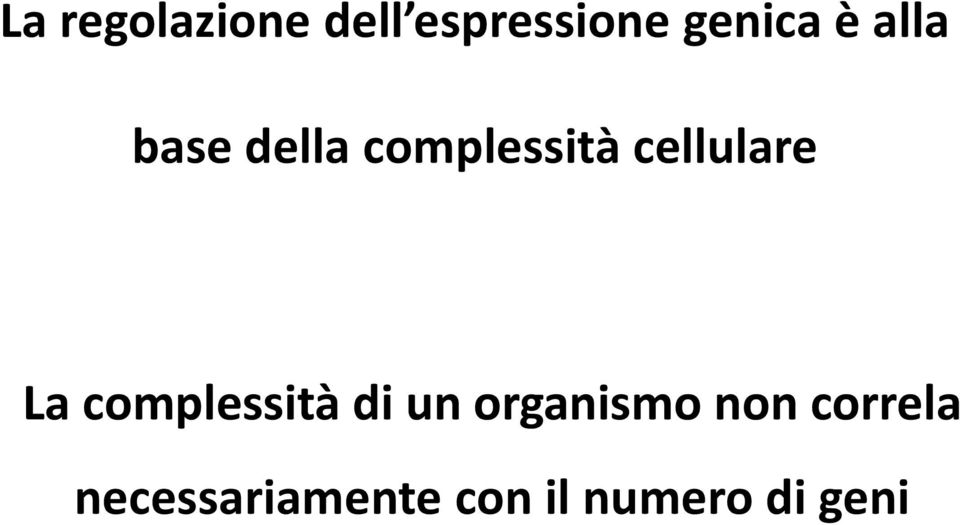 La regolazione dell’espressione genica è alla base della complessità cellulare

La complessità di un organismo non correla necessariamente con il numero di geni